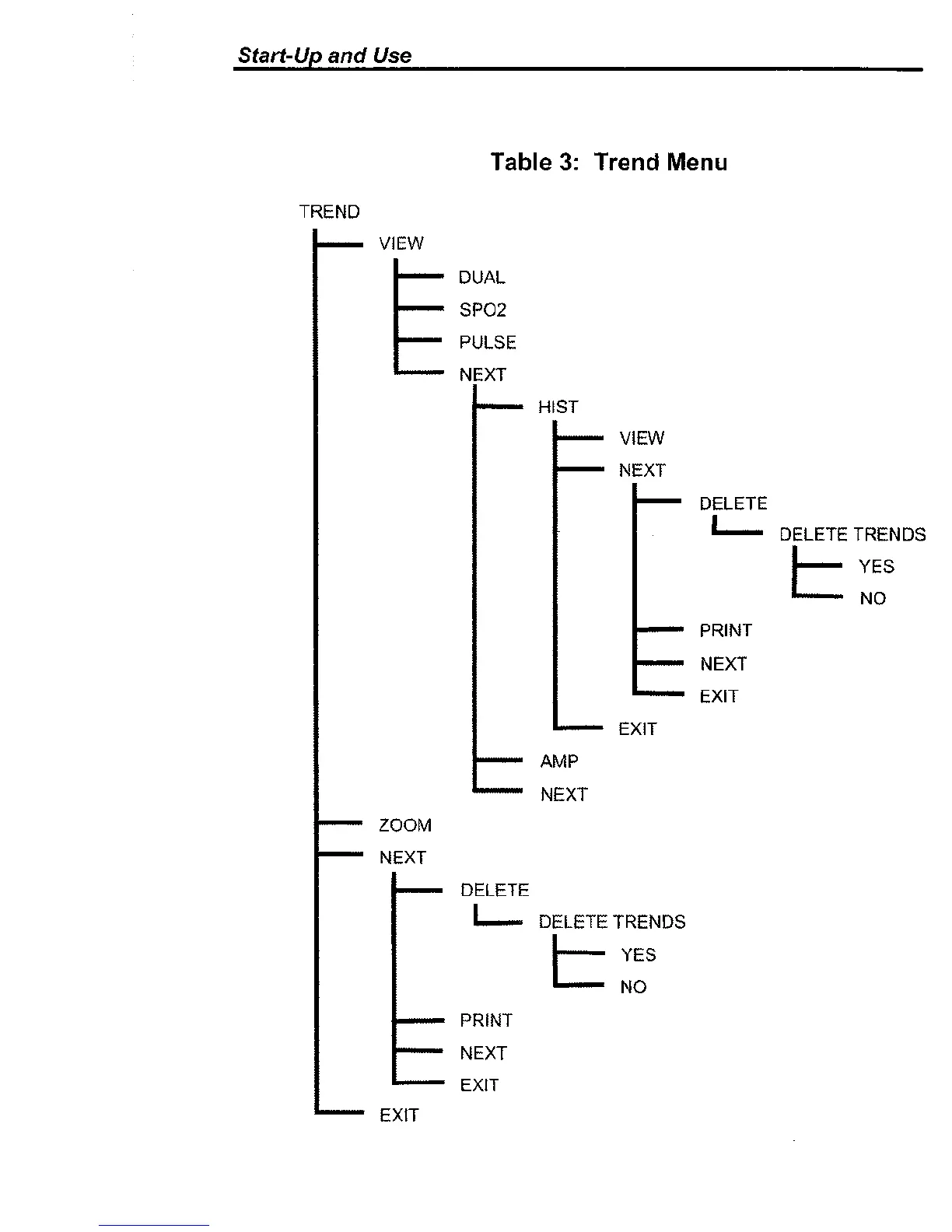 Start-Up and Use

Table 3: Trend Menu

TREND
VIEW
DUAL
SPO2
PULSE
NEXT
HIST
VIEW
NEXT
DELETE
DELETE TRENDS
YES
NO
PRINT
NEXT
EXIT
EXIT
AMP
NEXT
ZOOM
NEXT
DELETE
DELETE TRENDS
YES
NO
PRINT
NEXT
EXIT
EXIT